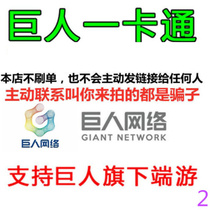 巨人一卡通

本店不刷单，也不会主动发链接给任何人
主动联系叫你来拍的都是骗子

巨人网络

巨人网络
GIANT NETWORK

支持巨人旗下端游

2